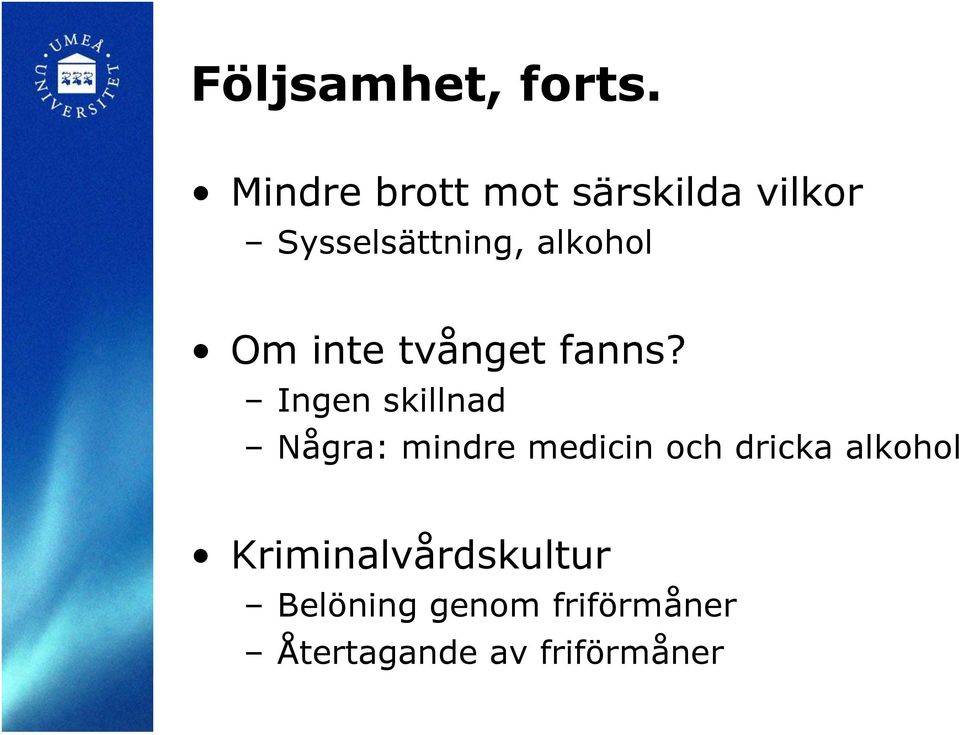 UMEÅ UNIVERSITET

Följsamhet, forts.

• Mindre brott mot särskilda vilkor
– Sysselsättning, alkohol

• Om inte tvånget fanns?
– Ingen skillnad
– Några: mindre medicin och dricka alkohol

• Kriminalvårdskultur
– Belöning genom friförmåner
– Återtagande av friförmåner